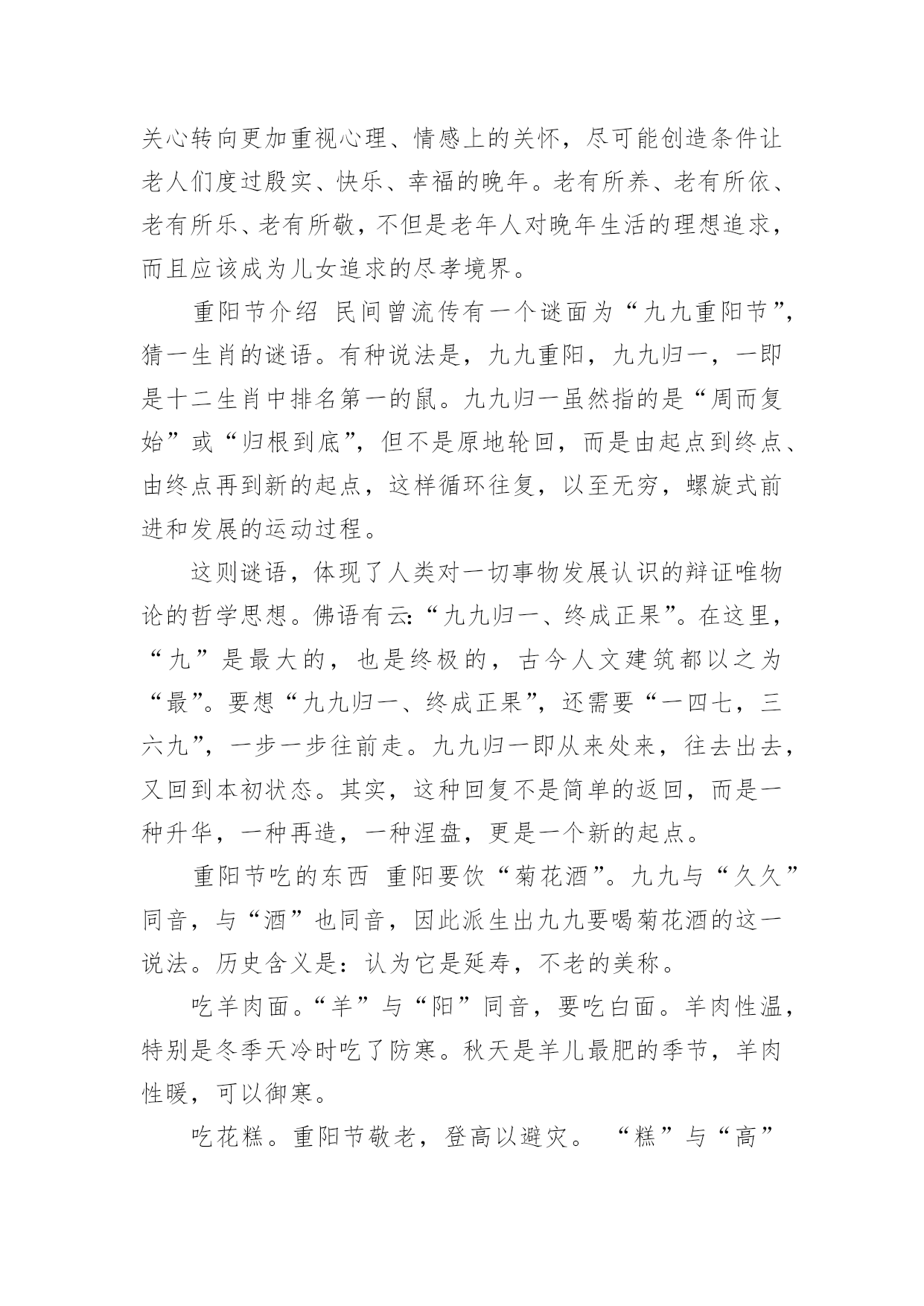 关心转向更加重视心理、情感上的关怀，尽可能创造条件让老人们度过殷实、快乐、幸福的晚年。老有所养、老有所依、老有所乐、老有所敬，不但是老年人对晚年生活的理想追求，而且应该成为儿女追求的尽孝境界。

重阳节介绍 民间曾流传有一个谜面为“九九重阳节”，猜一生肖的谜语。有种说法是，九九重阳，九九归一，一即是十二生肖中排名第一的鼠。九九归一虽然指的是“周而复始”或“归根到底”，但不是原地轮回，而是由起点到终点、由终点再到新的起点，这样循环往复，以至无穷，螺旋式前进和发展的运动过程。

这则谜语，体现了人类对一切事物发展认识的辩证唯物论的哲学思想。佛语有云:“九九归一、终成正果”。在这里，“九”是最大的，也是终极的，古今人文建筑都以之为“最”。要想“九九归一、终成正果”，还需要“一四七，三六九”，一步一步往前走。九九归一即从来处来，往去出去，又回到本初状态。其实，这种回复不是简单的返回，而是一种升华，一种再造，一种涅盘，更是一个新的起点。

重阳节吃的东西 重阳要饮“菊花酒”。九九与“久久”同音，与“酒”也同音，因此派生出九九要喝菊花酒的这一说法。历史含义是：认为它是延寿，不老的美称。

吃羊肉面。“羊”与“阳”同音，要吃白面。羊肉性温，特别是冬季天冷时吃了防寒。秋天是羊儿最肥的季节，羊肉性暖，可以御寒。

吃花糕。重阳节敬老，登高以避灾。 “糕”与“高”